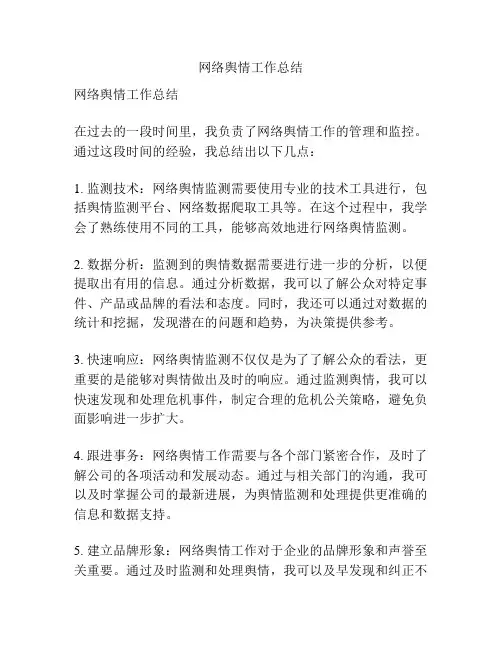 网络舆情工作总结

网络舆情工作总结

在过去的一段时间里，我负责了网络舆情工作的管理和监控。通过这段时间的经验，我总结出以下几点：

1. 监测技术：网络舆情监测需要使用专业的技术工具进行，包括舆情监测平台、网络数据爬取工具等。在这个过程中，我学会了熟练使用不同的工具，能够高效地进行网络舆情监测。

2. 数据分析：监测到的舆情数据需要进行进一步的分析，以便提取出有用的信息。通过分析数据，我可以了解公众对特定事件、产品或品牌的看法和态度。同时，我还可以通过对数据的统计和挖掘，发现潜在的问题和趋势，为决策提供参考。

3. 快速响应：网络舆情监测不仅仅是为了了解公众的看法，更重要的是能够对舆情做出及时的响应。通过监测舆情，我可以快速发现和处理危机事件，制定合理的危机公关策略，避免负面影响进一步扩大。

4. 跟进事务：网络舆情工作需要与各个部门紧密合作，及时了解公司的各项活动和发展动态。通过与相关部门的沟通，我可以及时掌握公司的最新进展，为舆情监测和处理提供更准确的信息和数据支持。

5. 建立品牌形象：网络舆情工作对于企业的品牌形象和声誉至关重要。通过及时监测和处理舆情，我可以及早发现和纠正不